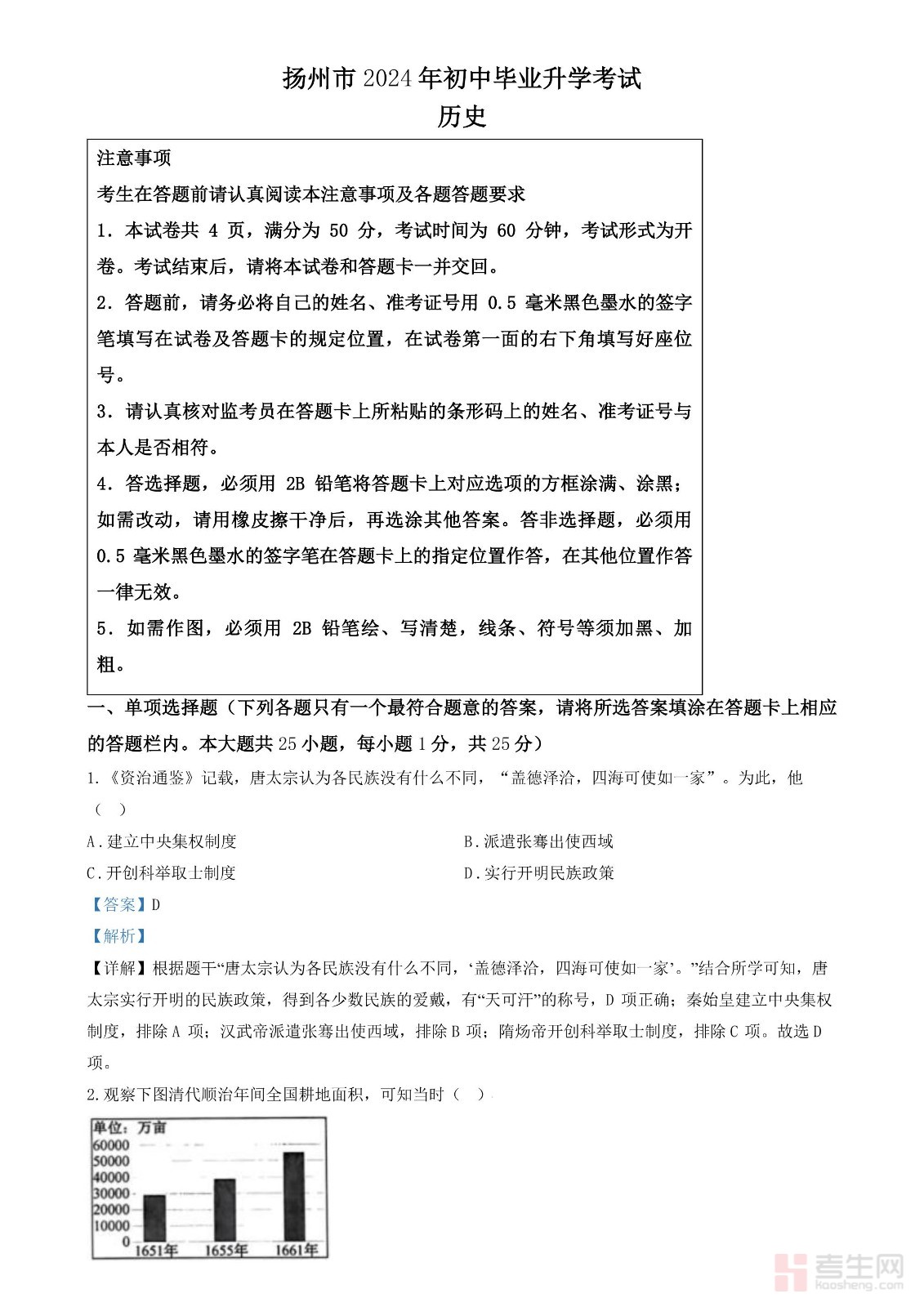 扬州市2024年初中毕业升学考试
历史

注意事项
考生在答题前请认真阅读本注意事项及各题答题要求
1．本试卷共 4 页，满分为 50 分，考试时间为 60 分钟，考试形式为开卷。考试结束后，请将本试卷和答题卡一并交回。
2．答题前，请务必将自己的姓名、准考证号用 0.5 毫米黑色墨水的签字笔填写在试卷及答题卡的规定位置，在试卷第一面的右下角填写好座位号。
3．请认真核对监考员在答题卡上所粘贴的条形码上的姓名、准考证号与本人是否相符。
4．答选择题，必须用 2B 铅笔将答题卡上对应选项的方框涂满、涂黑；如需改动，请用橡皮擦干净后，再选涂其他答案。答非选择题，必须用 0.5 毫米黑色墨水的签字笔在答题卡上的指定位置作答，在其他位置作答一律无效。
5．如需作图，必须用 2B 铅笔绘、写清楚，线条、符号等须加黑、加粗。

一、单项选择题（下列各题只有一个最符合题意的答案，请将所选答案填涂在答题卡上相应的答题栏内。本大题共25小题，每小题1分，共25分）
1.《资治通鉴》记载，唐太宗认为各民族没有什么不同，“盖德泽洽，四海可使如一家”。为此，他（ ）
A.建立中央集权制度
B.派遣张骞出使西域
C.开创科举取士制度
D.实行开明民族政策
【答案】D
【解析】
【详解】根据题干“唐太宗认为各民族没有什么不同，‘盖德泽洽，四海可使如一家’。”结合所学可知，唐太宗实行开明的民族政策，得到各少数民族的爱戴，有“天可汗”的称号，D 项正确；秦始皇建立中央集权制度，排除 A 项；汉武帝派遣张骞出使西域，排除 B 项；隋炀帝开创科举取士制度，排除 C 项。故选 D 项。
2.观察下图清代顺治年间全国耕地面积，可知当时（ ）
单位：万亩
60000
50000
40000
30000
20000
10000
0
1651年
1655年
1661年
考生网
kaosheng.com